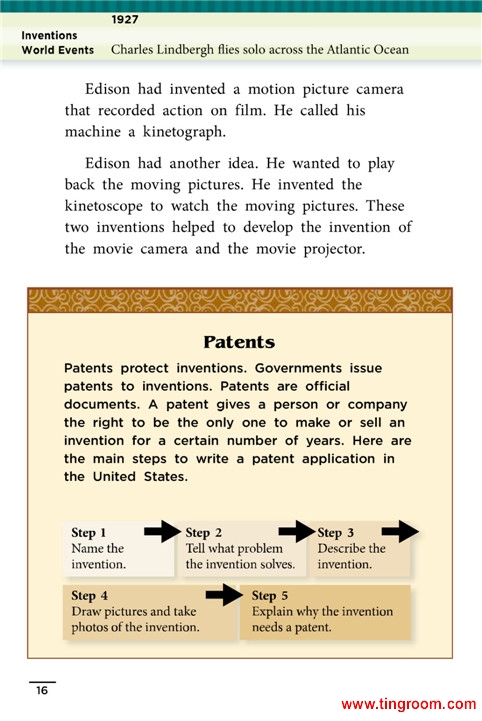 1927
Inventions
World Events Charles Lindbergh flies solo across the Atlantic Ocean

Edison had invented a motion picture camera that recorded action on film. He called his machine a kinetograph.

Edison had another idea. He wanted to play back the moving pictures. He invented the kinetoscope to watch the moving pictures. These two inventions helped to develop the invention of the movie camera and the movie projector.

Patents

Patents protect inventions. Governments issue patents to inventions. Patents are official documents. A patent gives a person or company the right to be the only one to make or sell an invention for a certain number of years. Here are the main steps to write a patent application in the United States.

Step 1
Name the invention.

Step 2
Tell what problem the invention solves.

Step 3
Describe the invention.

Step 4
Draw pictures and take photos of the invention.

Step 5
Explain why the invention needs a patent.

16

www.tingroom.com